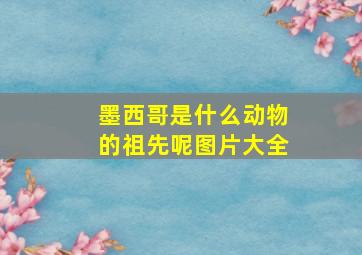 墨西哥是什么动物的祖先呢图片大全